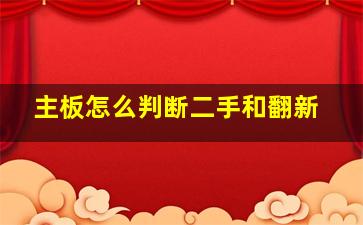 主板怎么判断二手和翻新